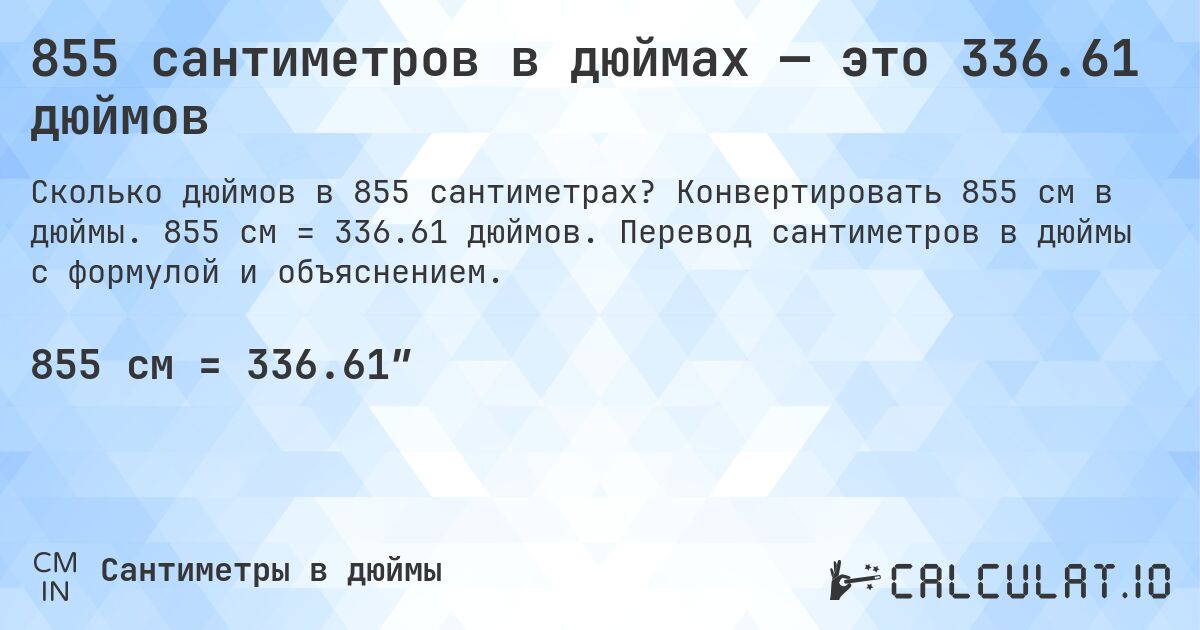 855 сантиметров в дюймах — это 336.61 дюймов

Сколько дюймов в 855 сантиметрах? Конвертировать 855 см в дюймы. 855 см = 336.61 дюймов. Перевод сантиметров в дюймы с формулой и объяснением.

855 см = 336.61″

CM
IN
Сантиметры в дюймы

CALCULAT.IO